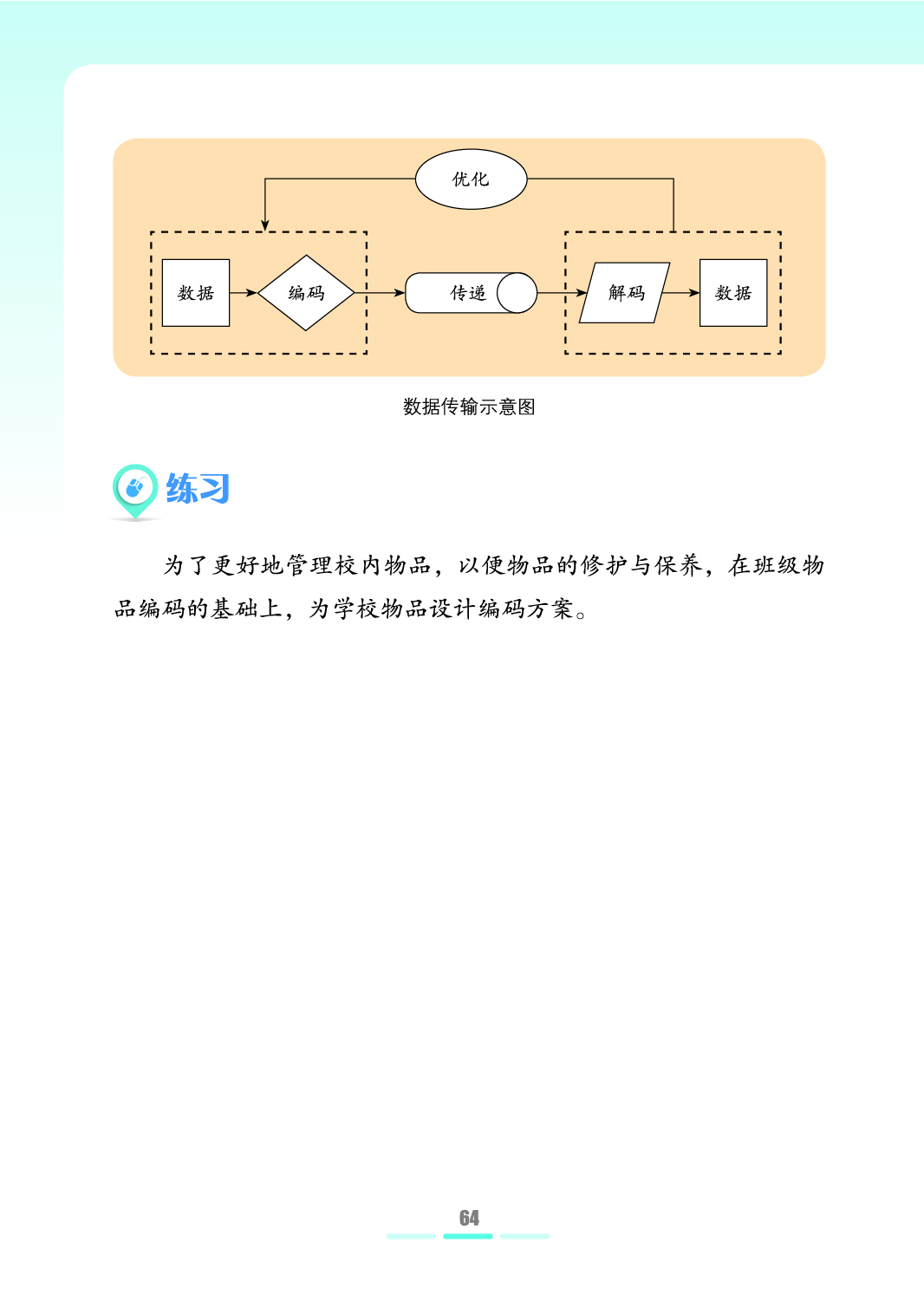 优化

数据

编码

传递

解码

数据

数据传输示意图

练习

为了更好地管理校内物品，以便物品的修护与保养，在班级物品编码的基础上，为学校物品设计编码方案。

64